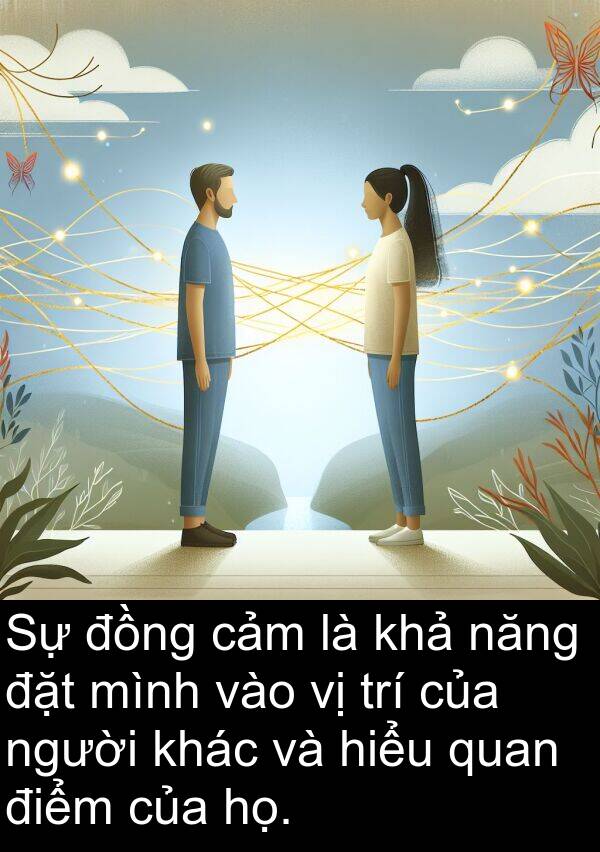 Sự đồng cảm là khả năng đặt mình vào vị trí của người khác và hiểu quan điểm của họ.